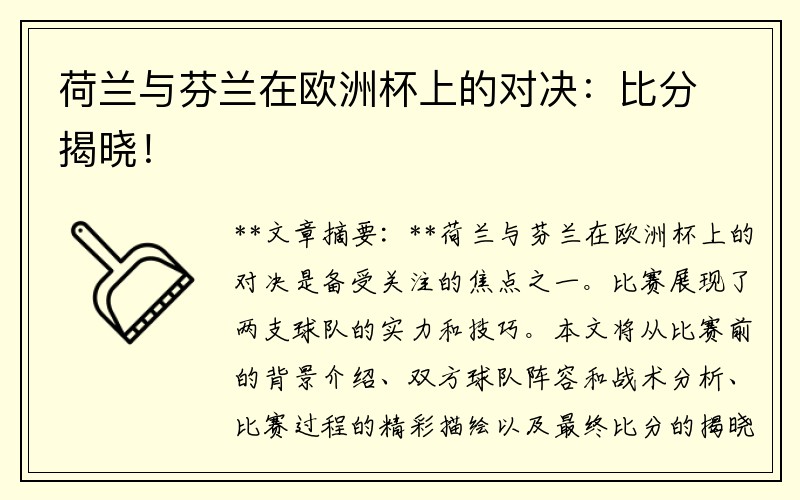 荷兰与芬兰在欧洲杯上的对决：比分揭晓！

**文章摘要：**荷兰与芬兰在欧洲杯上的对决是备受关注的焦点之一。比赛展现了两支球队的实力和技巧。本文将从比赛前的背景介绍、双方球队阵容和战术分析、比赛过程的精彩描绘以及最终比分的揭晓